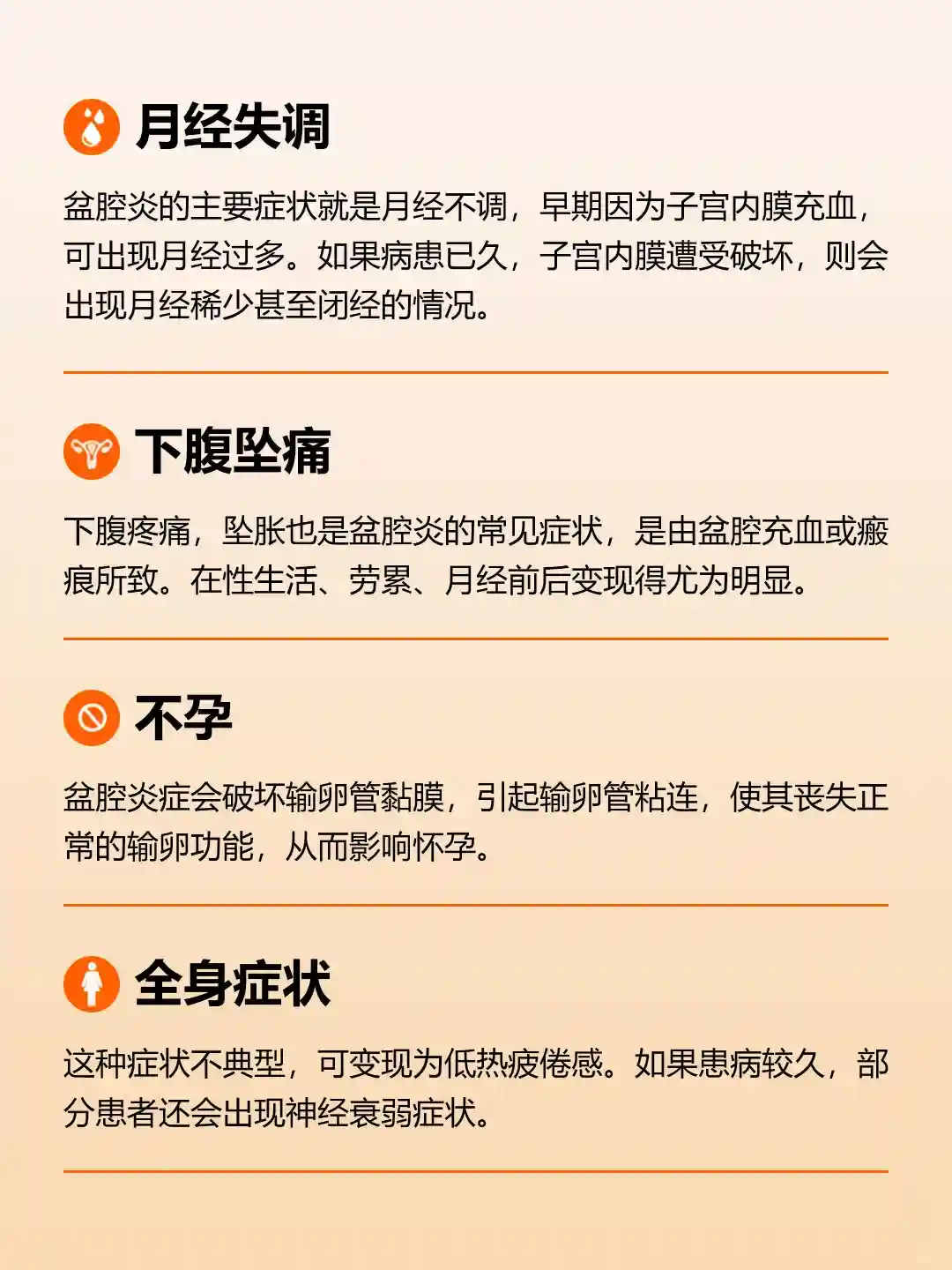 月经失调

盆腔炎的主要症状就是月经不调，早期因为子宫内膜充血，可出现月经过多。如果病患已久，子宫内膜遭受破坏，则会出现月经稀少甚至闭经的情况。

下腹坠痛

下腹疼痛，坠胀也是盆腔炎的常见症状，是由盆腔充血或瘢痕所致。在性生活、劳累、月经前后变现得尤为明显。

不孕

盆腔炎症会破坏输卵管黏膜，引起输卵管粘连，使其丧失正常的输卵功能，从而影响怀孕。

全身症状

这种症状不典型，可变现为低热疲倦感。如果患病较久，部分患者还会出现神经衰弱症状。